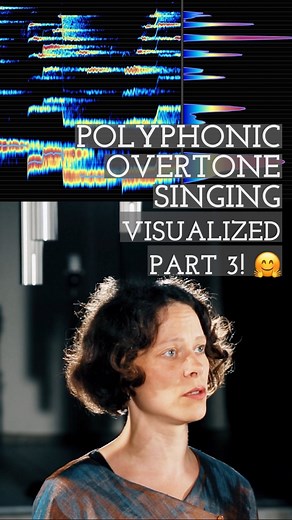 POLYPHONIC
OVERTONE
SINGING
VISUALIZED
PART 3! 🤗